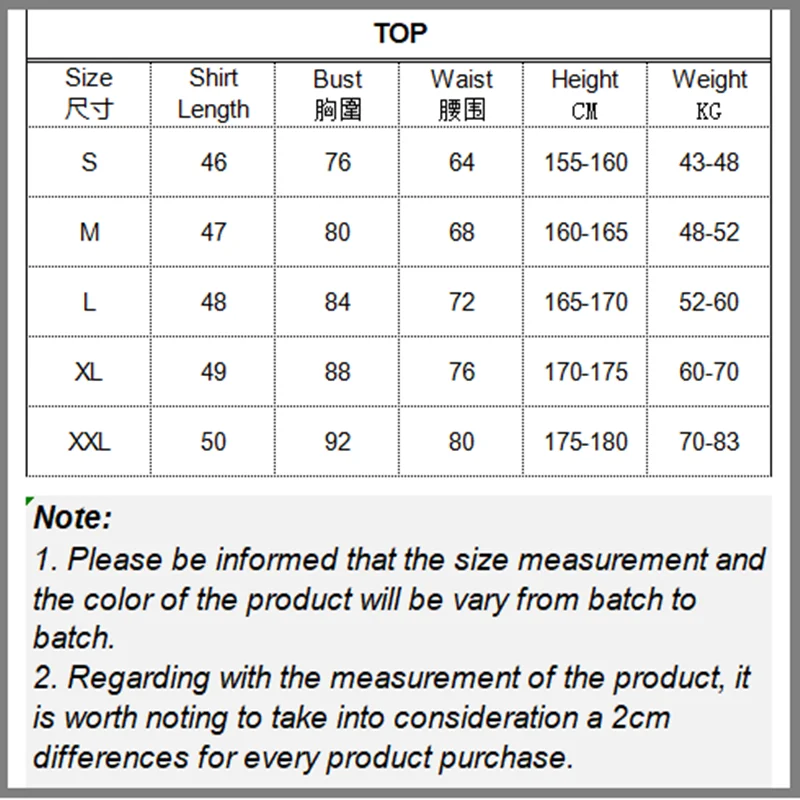 TOP

| Size 尺寸 | Shirt Length | Bust 胸圍 | Waist 腰围 | Height CM | Weight KG |
|---|---|---|---|---|---|
| S | 46 | 76 | 64 | 155-160 | 43-48 |
| M | 47 | 80 | 68 | 160-165 | 48-52 |
| L | 48 | 84 | 72 | 165-170 | 52-60 |
| XL | 49 | 88 | 76 | 170-175 | 60-70 |
| XXL | 50 | 92 | 80 | 175-180 | 70-83 |

Note:
1. Please be informed that the size measurement and the color of the product will be vary from batch to batch.
2. Regarding with the measurement of the product, it is worth noting to take into consideration a 2cm differences for every product purchase.